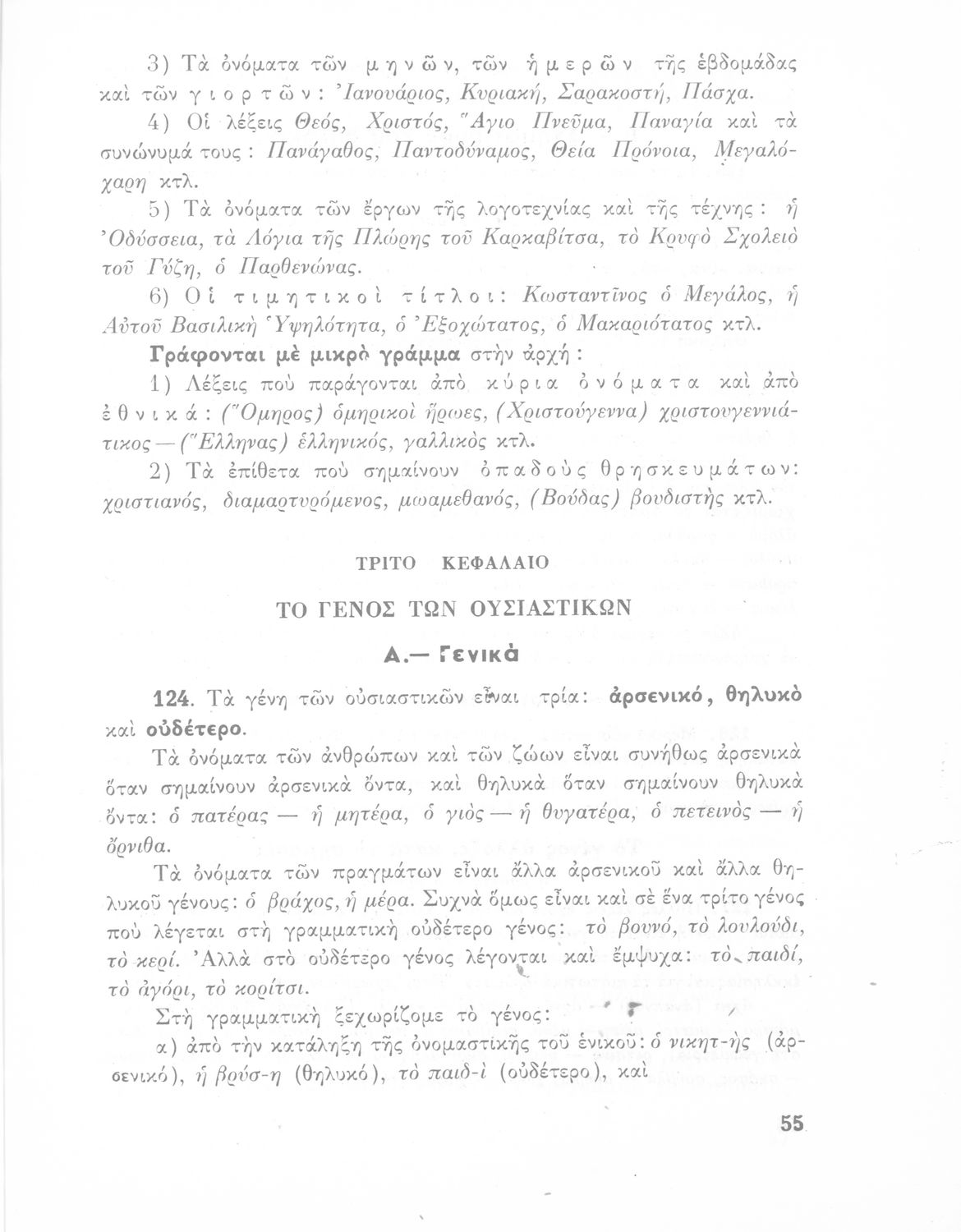 3) Τὰ ὀνόματα τῶν μηνῶν, τῶν ἡμερῶν τῆς ἑβδομάδας καὶ τῶν γιορτῶν: Ἰανουάριος, Κυριακή, Σαρακοστή, Πάσχα.

4) Οἱ λέξεις Θεός, Χριστός, Ἅγιο Πνεῦμα, Παναγία καὶ τὰ συνώνυμά τους: Πανάγαθος, Παντοδύναμος, Θεία Πρόνοια, Μεγαλόχαρη κτλ.

5) Τὰ ὀνόματα τῶν ἔργων τῆς λογοτεχνίας καὶ τῆς τέχνης: ἡ Ὀδύσσεια, τὰ Λόγια τῆς Πλώρης τοῦ Καρκαβίτσα, τὸ Κρυφὸ Σχολειὸ τοῦ Γύζη, ὁ Παρθενώνας.

6) Οἱ τιμητικοὶ τίτλοι: Κωσταντῖνος ὁ Μεγάλος, ἡ Αὐτοῦ Βασιλικὴ Ὑψηλότητα, ὁ Ἐξοχώτατος, ὁ Μακαριότατος κτλ.

Γράφονται μὲ μικρὸ γράμμα στὴν ἀρχή:

1) Λέξεις ποὺ παράγονται ἀπὸ κύρια ὀνόματα καὶ ἀπὸ ἐθνικά: (Ὅμηρος) ὁμηρικοὶ ἥρωες, (Χριστούγεννα) χριστουγεννιάτικος — (Ἕλληνας) ἑλληνικός, γαλλικὸς κτλ.

2) Τὰ ἐπίθετα ποὺ σημαίνουν ὀπαδοὺς θρησκευμάτων: χριστιανός, διαμαρτυρόμενος, μωαμεθανός, (Βούδας) βουδιστὴς κτλ.

ΤΡΙΤΟ ΚΕΦΑΛΑΙΟ

ΤΟ ΓΕΝΟΣ ΤΩΝ ΟΥΣΙΑΣΤΙΚΩΝ

Α.— Γενικὰ

124. Τὰ γένη τῶν οὐσιαστικῶν εἶναι τρία: ἀρσενικό, θηλυκὸ καὶ οὐδέτερο.

Τὰ ὀνόματα τῶν ἀνθρώπων καὶ τῶν ζώων εἶναι συνήθως ἀρσενικὰ ὅταν σημαίνουν ἀρσενικὰ ὄντα, καὶ θηλυκὰ ὅταν σημαίνουν θηλυκὰ ὄντα: ὁ πατέρας — ἡ μητέρα, ὁ γιὸς — ἡ θυγατέρα, ὁ πετεινὸς — ἡ ὄρνιθα.

Τὰ ὀνόματα τῶν πραγμάτων εἶναι ἄλλα ἀρσενικοῦ καὶ ἄλλα θηλυκοῦ γένους: ὁ βράχος, ἡ μέρα. Συχνὰ ὅμως εἶναι καὶ σὲ ἕνα τρίτο γένος ποὺ λέγεται στὴ γραμματικὴ οὐδέτερο γένος: τὸ βουνό, τὸ λουλούδι, τὸ κερί. Ἀλλὰ στὸ οὐδέτερο γένος λέγονται καὶ ἔμψυχα: τὸ παιδί, τὸ ἀγόρι, τὸ κορίτσι.

Στὴ γραμματικὴ ξεχωρίζομε τὸ γένος:

α) ἀπὸ τὴν κατάληξη τῆς ὀνομαστικῆς τοῦ ἑνικοῦ: ὁ νικητ-ὴς (ἀρσενικό), ἡ βρύσ-η (θηλυκό), τὸ παιδ-ὶ (οὐδέτερο), καὶ

55